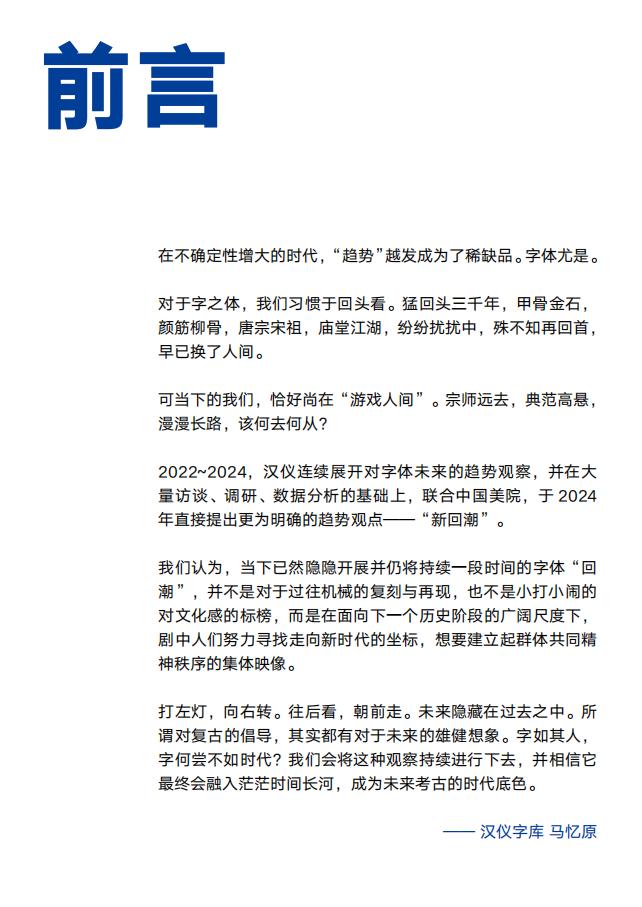 前言

在不确定性增大的时代，“趋势”越发成为了稀缺品。字体尤是。

对于字之体，我们习惯于回头看。猛回头三千年，甲骨金石，颜筋柳骨，唐宗宋祖，庙堂江湖，纷纷扰扰中，殊不知再回首，早已换了人间。

可当下的我们，恰好尚在“游戏人间”。宗师远去，典范高悬，漫漫长路，该何去何从？

2022~2024，汉仪连续展开对字体未来的趋势观察，并在大量访谈、调研、数据分析的基础上，联合中国美院，于2024年直接提出更为明确的趋势观点——“新回潮”。

我们认为，当下已然隐隐开展并仍将持续一段时间的字体“回潮”，并不是对于过往机械的复刻与再现，也不是小打小闹的对文化感的标榜，而是在面向下一个历史阶段的广阔尺度下，剧中人们努力寻找走向新时代的坐标，想要建立起群体共同精神秩序的集体映像。

打左灯，向右转。往后看，朝前走。未来隐藏在过去之中。所谓对复古的倡导，其实都有对于未来的雄健想象。字如其人，字何尝不如时代？我们会将这种观察持续进行下去，并相信它最终会融入茫茫时间长河，成为未来考古的时代底色。

—— 汉仪字库 马忆原